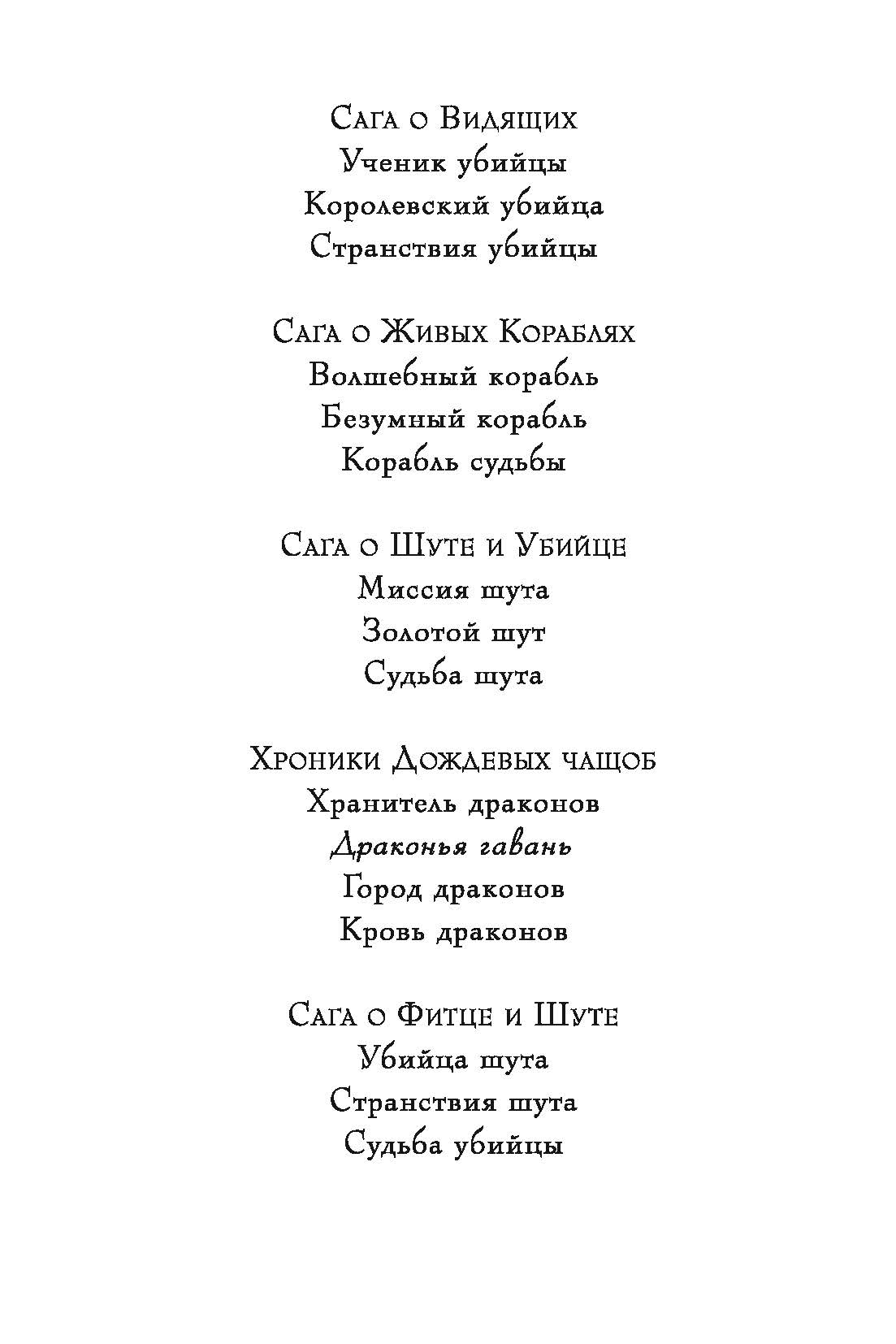 Сага о Видящих
Ученик убийцы
Королевский убийца
Странствия убийцы

Сага о Живых Кораблях
Волшебный корабль
Безумный корабль
Корабль судьбы

Сага о Шуте и Убийце
Миссия шута
Золотой шут
Судьба шута

Хроники Дождевых чащоб
Хранитель драконов
Драконья гавань
Город драконов
Кровь драконов

Сага о Фитце и Шуте
Убийца шута
Странствия шута
Судьба убийцы